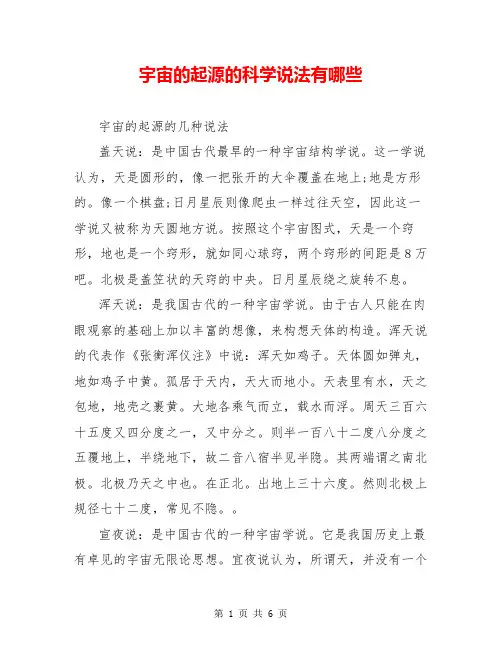 宇宙的起源的科学说法有哪些

宇宙的起源的几种说法

盖天说：是中国古代最早的一种宇宙结构学说。这一学说认为，天是圆形的，像一把张开的大伞覆盖在地上;地是方形的。像一个棋盘;日月星辰则像爬虫一样过往天空，因此这一学说又被称为天圆地方说。按照这个宇宙图式，天是一个穹形，地也是一个穹形，就如同心球穹，两个穹形的间距是8万吧。北极是盖笠状的天穹的中央。日月星辰绕之旋转不息。

浑天说：是我国古代的一种宇宙学说。由于古人只能在肉眼观察的基础上加以丰富的想像，来构想天体的构造。浑天说的代表作《张衡浑仪注》中说：浑天如鸡子。天体圆如弹丸，地如鸡子中黄。孤居于天内，天大而地小。天表里有水，天之包地，地壳之裹黄。大地各乘气而立，载水而浮。周天三百六十五度又四分度之一，又中分之。则半一百八十二度八分度之五覆地上，半绕地下，故二音八宿半见半隐。其两端谓之南北极。北极乃天之中也。在正北。出地上三十六度。然则北极上规径七十二度，常见不隐。。

宣夜说：是中国古代的一种宇宙学说。它是我国历史上最有卓见的宇宙无限论思想。宣夜说认为，所谓天，并没有一个

第 1 页 共 6 页